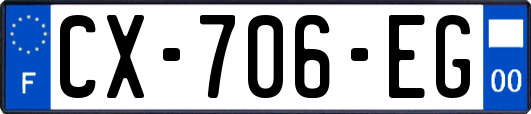 F
CX-706-EG
00